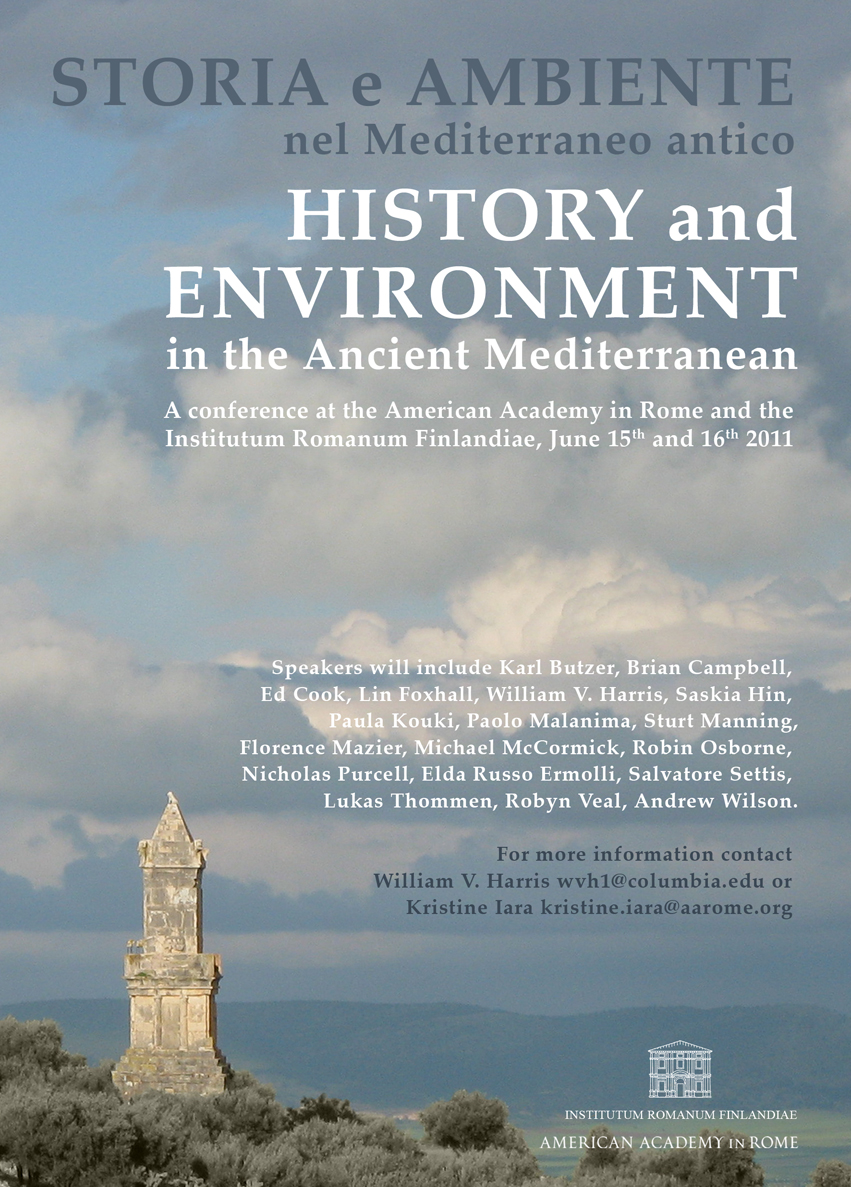 STORIA e AMBIENTE
nel Mediterraneo antico

HISTORY and ENVIRONMENT
in the Ancient Mediterranean

A conference at the American Academy in Rome and the Institutum Romanum Finlandiae, June 15$^{th}$ and 16$^{th}$ 2011

Speakers will include Karl Butzer, Brian Campbell, Ed Cook, Lin Foxhall, William V. Harris, Saskia Hin, Paula Kouki, Paolo Malanima, Sturt Manning, Florence Mazier, Michael McCormick, Robin Osborne, Nicholas Purcell, Elda Russo Ermolli, Salvatore Settis, Lukas Thommen, Robyn Veal, Andrew Wilson.

For more information contact
William V. Harris wvh1@columbia.edu or
Kristine Iara kristine.iara@aarome.org

INSTITUTUM ROMANUM FINLANDIAE
AMERICAN ACADEMY IN ROME